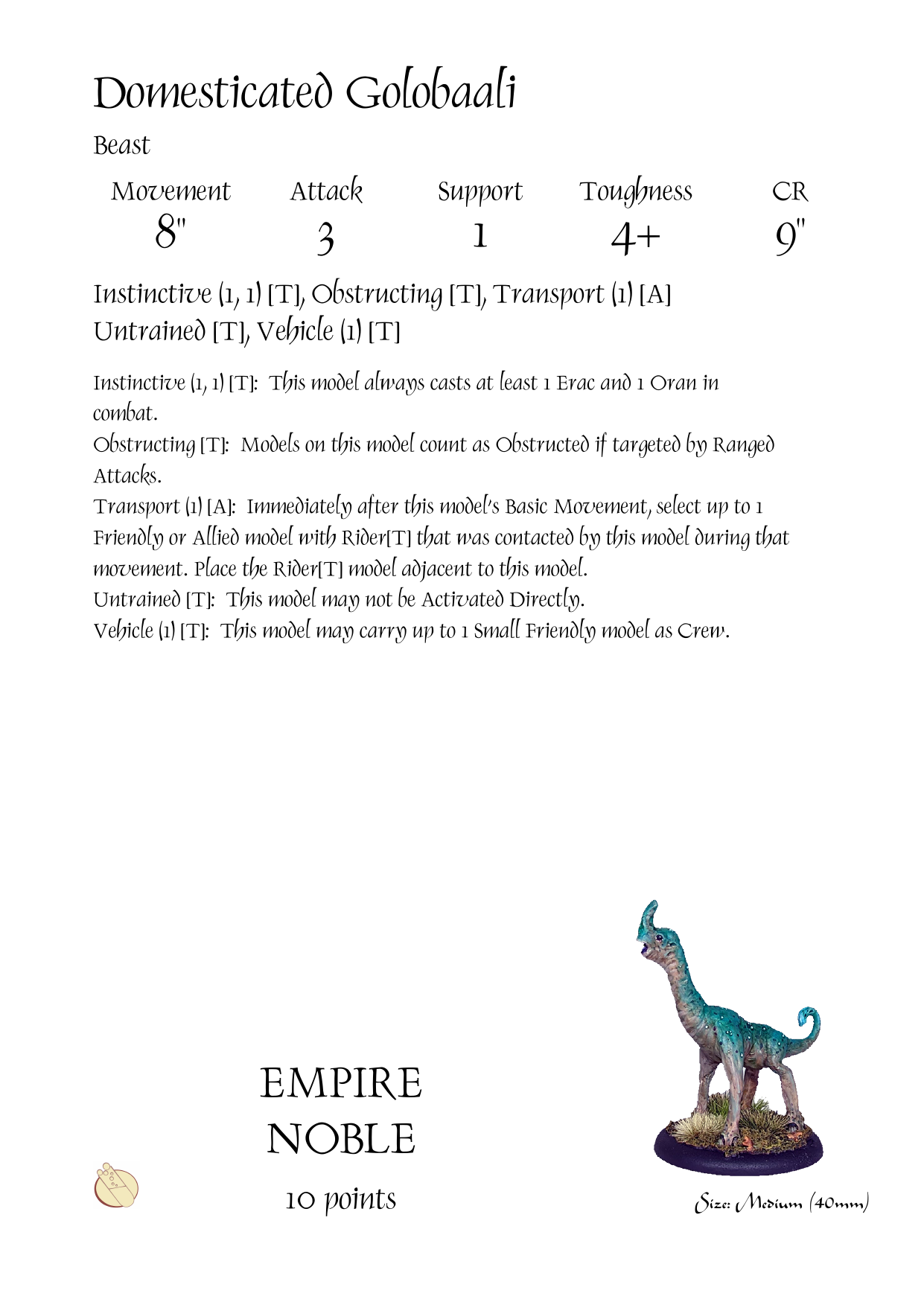 Domesticated Golobaali

Beast

| Movement | Attack | Support | Toughness | CR |
|---|---|---|---|---|
| 8" | 3 | 1 | 4+ | 9" |

Instinctive (1, 1) [T], Obstructing [T], Transport (1) [A]
Untrained [T], Vehicle (1) [T]

Instinctive (1, 1) [T]: This model always casts at least 1 Erac and 1 Oran in combat.
Obstructing [T]: Models on this model count as Obstructed if targeted by Ranged Attacks.
Transport (1) [A]: Immediately after this model's Basic Movement, select up to 1 Friendly or Allied model with Rider[T] that was contacted by this model during that movement. Place the Rider[T] model adjacent to this model.
Untrained [T]: This model may not be Activated Directly.
Vehicle (1) [T]: This model may carry up to 1 Small Friendly model as Crew.

EMPIRE
NOBLE
10 points

Size: Medium (40mm)